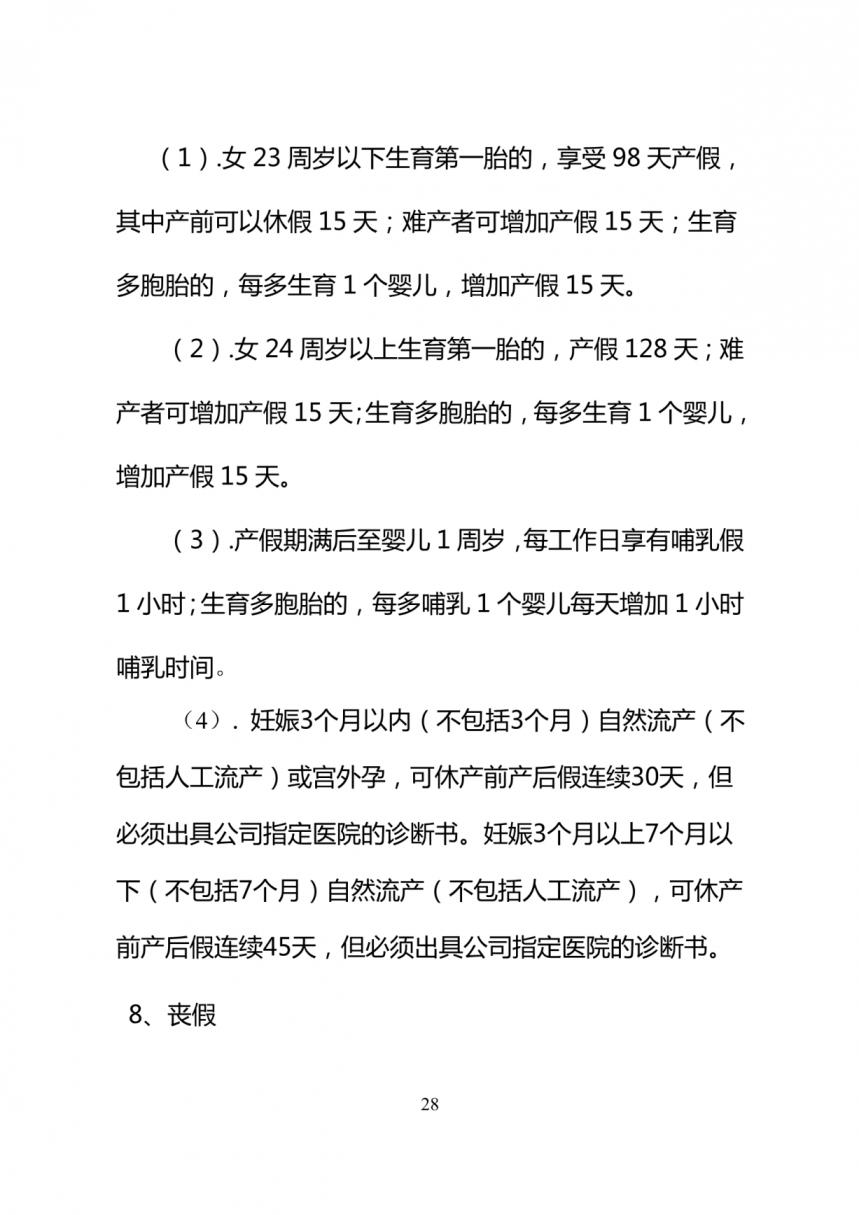 （1）.女 23 周岁以下生育第一胎的，享受 98 天产假，其中产前可以休假 15 天；难产者可增加产假 15 天；生育多胞胎的，每多生育 1 个婴儿，增加产假 15 天。

（2）.女 24 周岁以上生育第一胎的，产假 128 天；难产者可增加产假 15 天;生育多胞胎的，每多生育 1 个婴儿，增加产假 15 天。

（3）.产假期满后至婴儿 1 周岁，每工作日享有哺乳假 1 小时;生育多胞胎的，每多哺乳 1 个婴儿每天增加 1 小时哺乳时间。

（4）. 妊娠3个月以内（不包括3个月）自然流产（不包括人工流产）或宫外孕，可休产前产后假连续30天，但必须出具公司指定医院的诊断书。妊娠3个月以上7个月以下（不包括7个月）自然流产（不包括人工流产），可休产前产后假连续45天，但必须出具公司指定医院的诊断书。

8、丧假

28